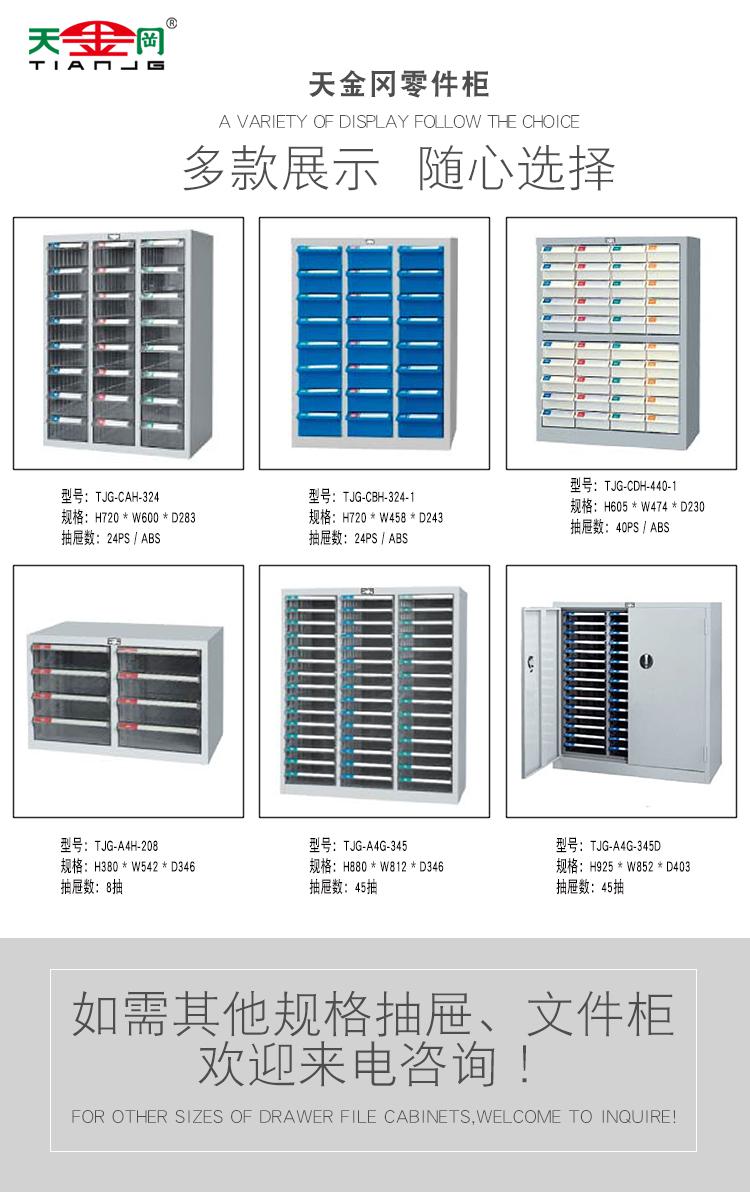 天金冈®
TIANJG

天金冈零件柜
A VARIETY OF DISPLAY FOLLOW THE CHOICE
多款展示 随心选择

型号：TJG-CAH-324
规格：H720 * W600 * D283
抽屉数：24PS / ABS

型号：TJG-CBH-324-1
规格：H720 * W458 * D243
抽屉数：24PS / ABS

型号：TJG-CDH-440-1
规格：H605 * W474 * D230
抽屉数：40PS / ABS

型号：TJG-A4H-208
规格：H380 * W542 * D346
抽屉数：8抽

型号：TJG-A4G-345
规格：H880 * W812 * D346
抽屉数：45抽

型号：TJG-A4G-345D
规格：H925 * W852 * D403
抽屉数：45抽

如需其他规格抽屉、文件柜
欢迎来电咨询！
FOR OTHER SIZES OF DRAWER FILE CABINETS,WELCOME TO INQUIRE!